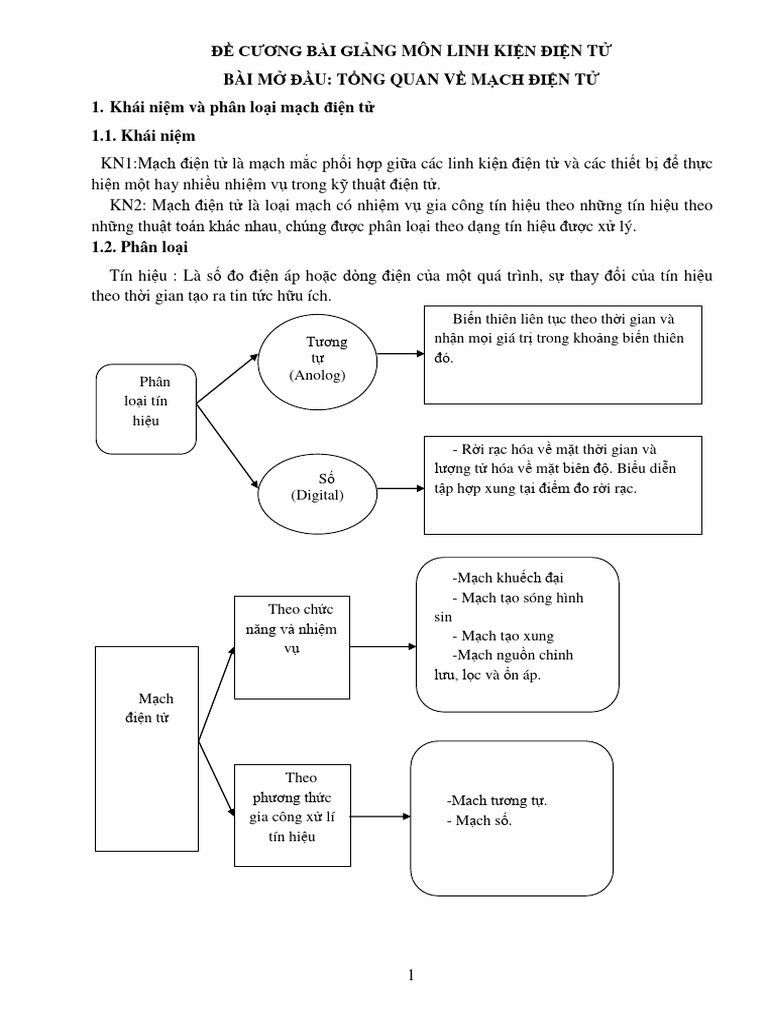 ĐỀ CƯƠNG BÀI GIẢNG MÔN LINH KIỆN ĐIỆN TỬ

BÀI MỞ ĐẦU: TỔNG QUAN VỀ MẠCH ĐIỆN TỬ

1. Khái niệm và phân loại mạch điện tử

1.1. Khái niệm

KN1:Mạch điện tử là mạch mắc phối hợp giữa các linh kiện điện tử và các thiết bị để thực hiện một hay nhiều nhiệm vụ trong kỹ thuật điện tử.

KN2: Mạch điện tử là loại mạch có nhiệm vụ gia công tín hiệu theo những tín hiệu theo những thuật toán khác nhau, chúng được phân loại theo dạng tín hiệu được xử lý.

1.2. Phân loại

Tín hiệu : Là số đo điện áp hoặc dòng điện của một quá trình, sự thay đổi của tín hiệu theo thời gian tạo ra tin tức hữu ích.

Phân loại tín hiệu

Tương tự (Anolog)

Biến thiên liên tục theo thời gian và nhận mọi giá trị trong khoảng biến thiên đó.

Số (Digital)

- Rời rạc hóa về mặt thời gian và lượng tử hóa về mặt biên độ. Biểu diễn tập hợp xung tại điểm đo rời rạc.

Mạch điện tử

Theo chức năng và nhiệm vụ

-Mạch khuếch đại
- Mạch tạo sóng hình sin
- Mạch tạo xung
-Mạch nguồn chỉnh lưu, lọc và ổn áp.

Theo phương thức gia công xử lí tín hiệu

-Mạch tương tự.
- Mạch số.

1